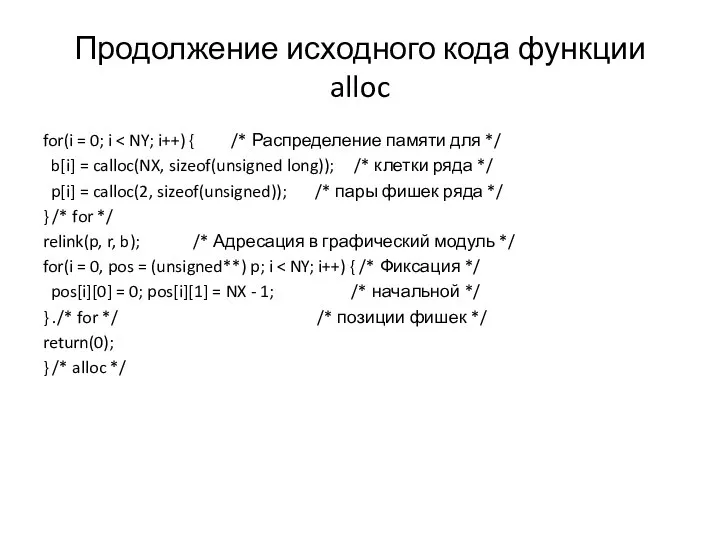 Продолжение исходного кода функции alloc

for(i = 0; i < NY; i++) { /* Распределение памяти для */
b[i] = calloc(NX, sizeof(unsigned long)); /* клетки ряда */
p[i] = calloc(2, sizeof(unsigned)); /* пары фишек ряда */
} /* for */
relink(p, r, b); /* Адресация в графический модуль */
for(i = 0, pos = (unsigned**) p; i < NY; i++) { /* Фиксация */
pos[i][0] = 0; pos[i][1] = NX - 1; /* начальной */
} ./* for */ /* позиции фишек */
return(0);
} /* alloc */